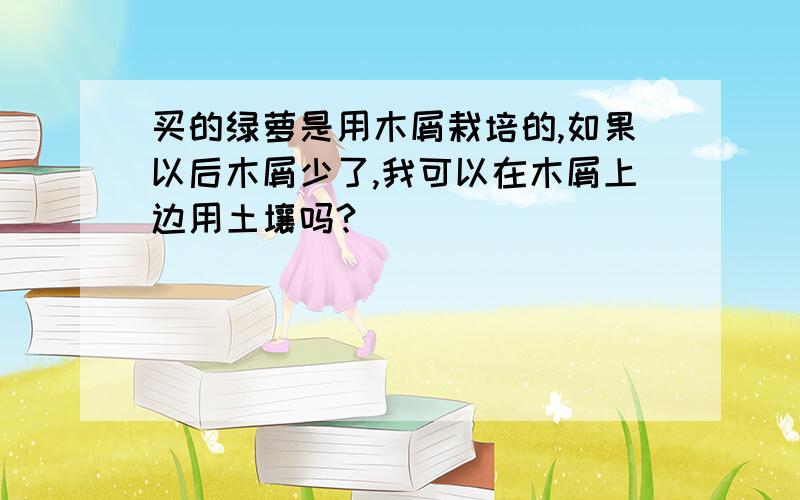 买的绿萝是用木屑栽培的,如果以后木屑少了,我可以在木屑上边用土壤吗?